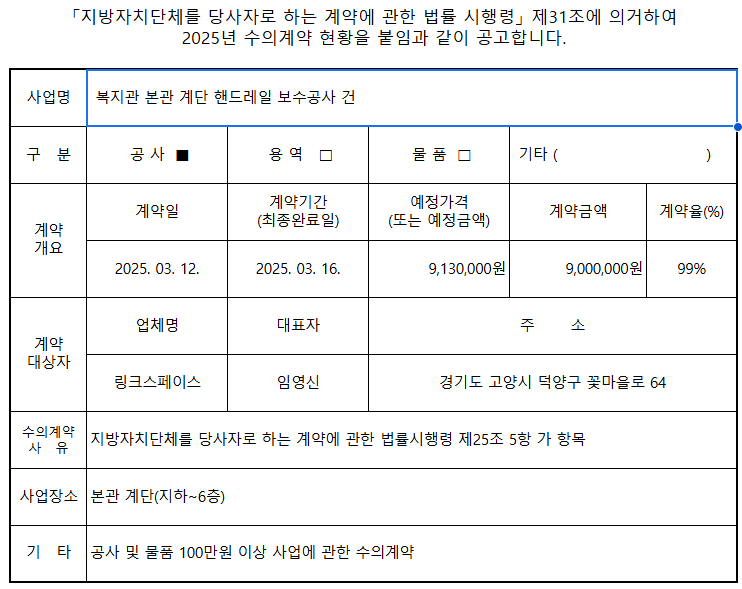 「지방자치단체를 당사자로 하는 계약에 관한 법률 시행령」 제31조에 의거하여 2025년 수의계약 현황을 붙임과 같이 공고합니다.

| 사업명 | 복지관 본관 계단 핸드레일 보수공사 건 | | | | |
|---|---|---|---|---|---|
| 구 분 | 공 사 ■ | 용 역 □ | 물 품 □ | 기타 ( ) | |
| 계약 개요 | 계약일 | 계약기간 (최종완료일) | 예정가격 (또는 예정금액) | 계약금액 | 계약율(%) |
| | 2025. 03. 12. | 2025. 03. 16. | 9,130,000원 | 9,000,000원 | 99% |
| 계약 대상자 | 업체명 | 대표자 | 주 소 | | |
| | 링크스페이스 | 임영신 | 경기도 고양시 덕양구 꽃마을로 64 | | |
| 수의계약 사 유 | 지방자치단체를 당사자로 하는 계약에 관한 법률시행령 제25조 5항 가 항목 | | | | |
| 사업장소 | 본관 계단(지하~6층) | | | | |
| 기 타 | 공사 및 물품 100만원 이상 사업에 관한 수의계약 | | | | |